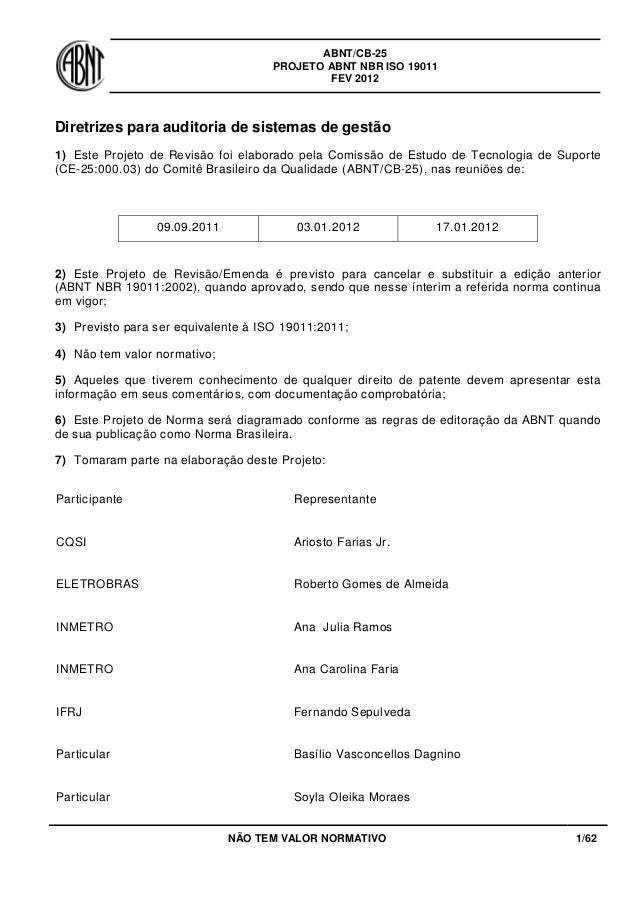 ABNT

ABNT/CB-25
PROJETO ABNT NBR ISO 19011
FEV 2012

Diretrizes para auditoria de sistemas de gestão

1) Este Projeto de Revisão foi elaborado pela Comissão de Estudo de Tecnologia de Suporte (CE-25:000.03) do Comitê Brasileiro da Qualidade (ABNT/CB-25), nas reuniões de:

| 09.09.2011 | 03.01.2012 | 17.01.2012 |
|---|---|---|

2) Este Projeto de Revisão/Emenda é previsto para cancelar e substituir a edição anterior (ABNT NBR 19011:2002), quando aprovado, sendo que nesse ínterim a referida norma continua em vigor;

3) Previsto para ser equivalente à ISO 19011:2011;

4) Não tem valor normativo;

5) Aqueles que tiverem conhecimento de qualquer direito de patente devem apresentar esta informação em seus comentários, com documentação comprobatória;

6) Este Projeto de Norma será diagramado conforme as regras de editoração da ABNT quando de sua publicação como Norma Brasileira.

7) Tomaram parte na elaboração deste Projeto:

| Participante | Representante |
|---|---|
| CQSI | Ariosto Farias Jr. |
| ELETROBRAS | Roberto Gomes de Almeida |
| INMETRO | Ana Julia Ramos |
| INMETRO | Ana Carolina Faria |
| IFRJ | Fernando Sepulveda |
| Particular | Basílio Vasconcellos Dagnino |
| Particular | Soyla Oleika Moraes |

NÃO TEM VALOR NORMATIVO 1/62